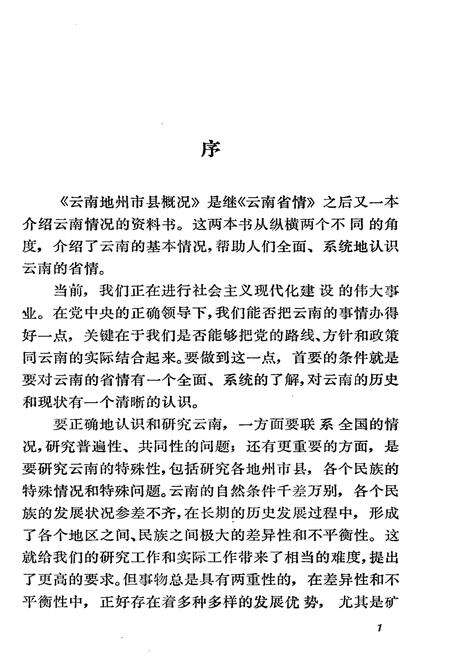 序

《云南地州市县概况》是继《云南省情》之后又一本介绍云南情况的资料书。这两本书从纵横两个不同的角度，介绍了云南的基本情况，帮助人们全面、系统地认识云南的省情。

当前，我们正在进行社会主义现代化建设的伟大事业。在党中央的正确领导下，我们能否把云南的事情办得好一点，关键在于我们是否能够把党的路线、方针和政策同云南的实际结合起来。要做到这一点，首要的条件就是要对云南的省情有一个全面、系统的了解，对云南的历史和现状有一个清晰的认识。

要正确地认识和研究云南，一方面要联系全国的情况，研究普遍性、共同性的问题；还有更重要的方面，是要研究云南的特殊性，包括研究各地州市县，各个民族的特殊情况和特殊问题。云南的自然条件千差万别，各个民族的发展状况参差不齐，在长期的历史发展过程中，形成了各个地区之间、民族之间极大的差异性和不平衡性。这就给我们的研究工作和实际工作带来了相当的难度，提出了更高的要求。但事物总是具有两重性的，在差异性和不平衡性中，正好存在着多种多样的发展优势，尤其是矿

1